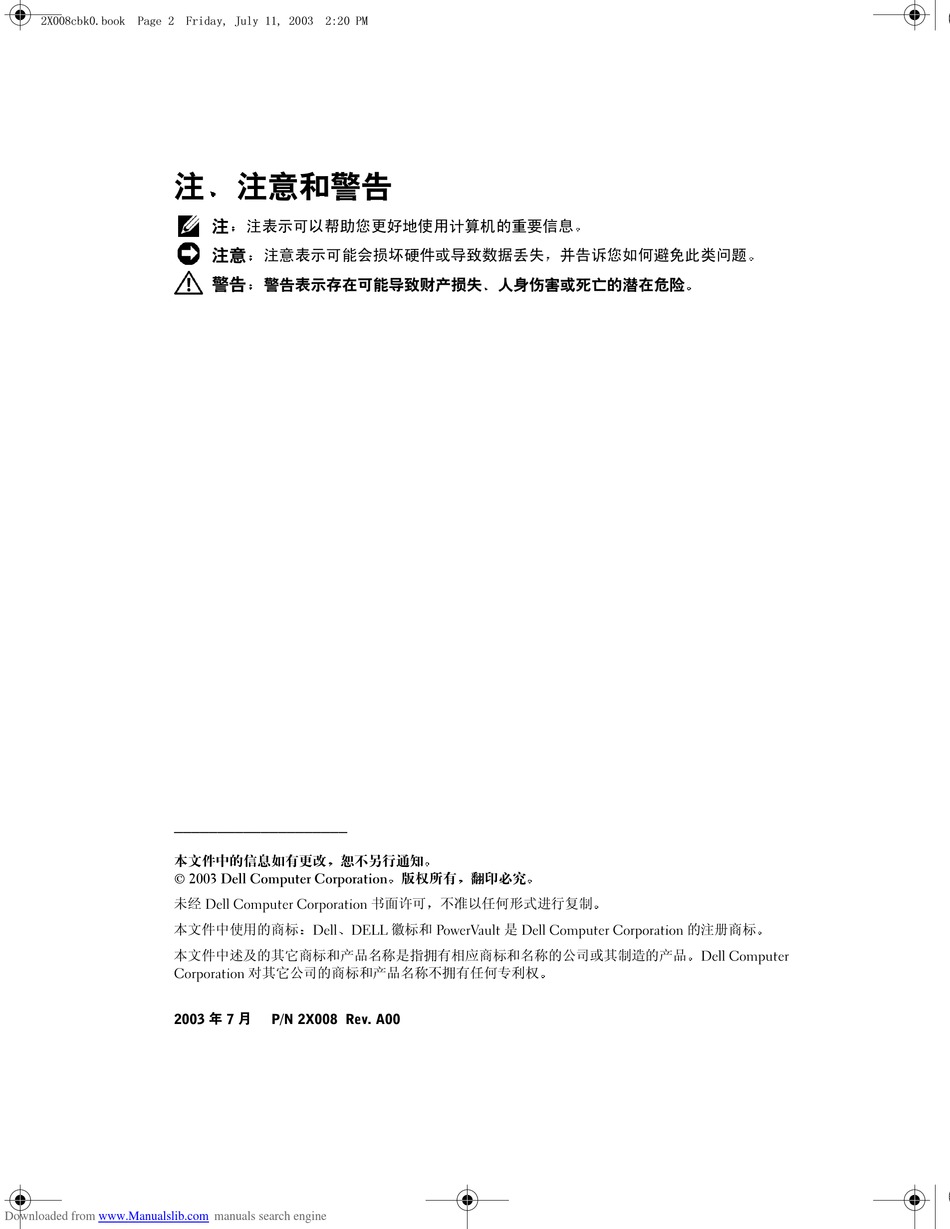 2X008cbk0.book Page 2 Friday, July 11, 2003 2:20 PM

注、注意和警告

注：注表示可以帮助您更好地使用计算机的重要信息。

注意：注意表示可能会损坏硬件或导致数据丢失，并告诉您如何避免此类问题。

警告：警告表示存在可能导致财产损失、人身伤害或死亡的潜在危险。

本文件中的信息如有更改，恕不另行通知。
© 2003 Dell Computer Corporation。版权所有，翻印必究。

未经 Dell Computer Corporation 书面许可，不准以任何形式进行复制。

本文件中使用的商标：Dell、DELL 徽标和 PowerVault 是 Dell Computer Corporation 的注册商标。

本文件中述及的其它商标和产品名称是指拥有相应商标和名称的公司或其制造的产品。Dell Computer Corporation 对其它公司的商标和产品名称不拥有任何专利权。

2003 年 7 月 P/N 2X008 Rev. A00

Downloaded from www.Manualslib.com manuals search engine